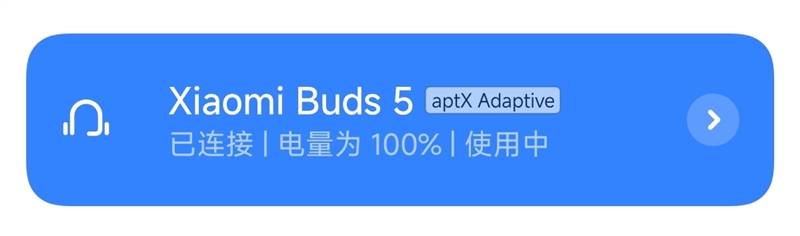 Xiaomi Buds 5 aptX Adaptive
已连接 | 电量为 100% | 使用中